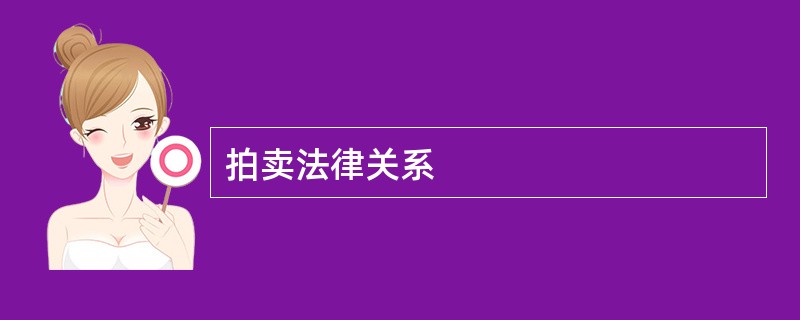 拍卖法律关系